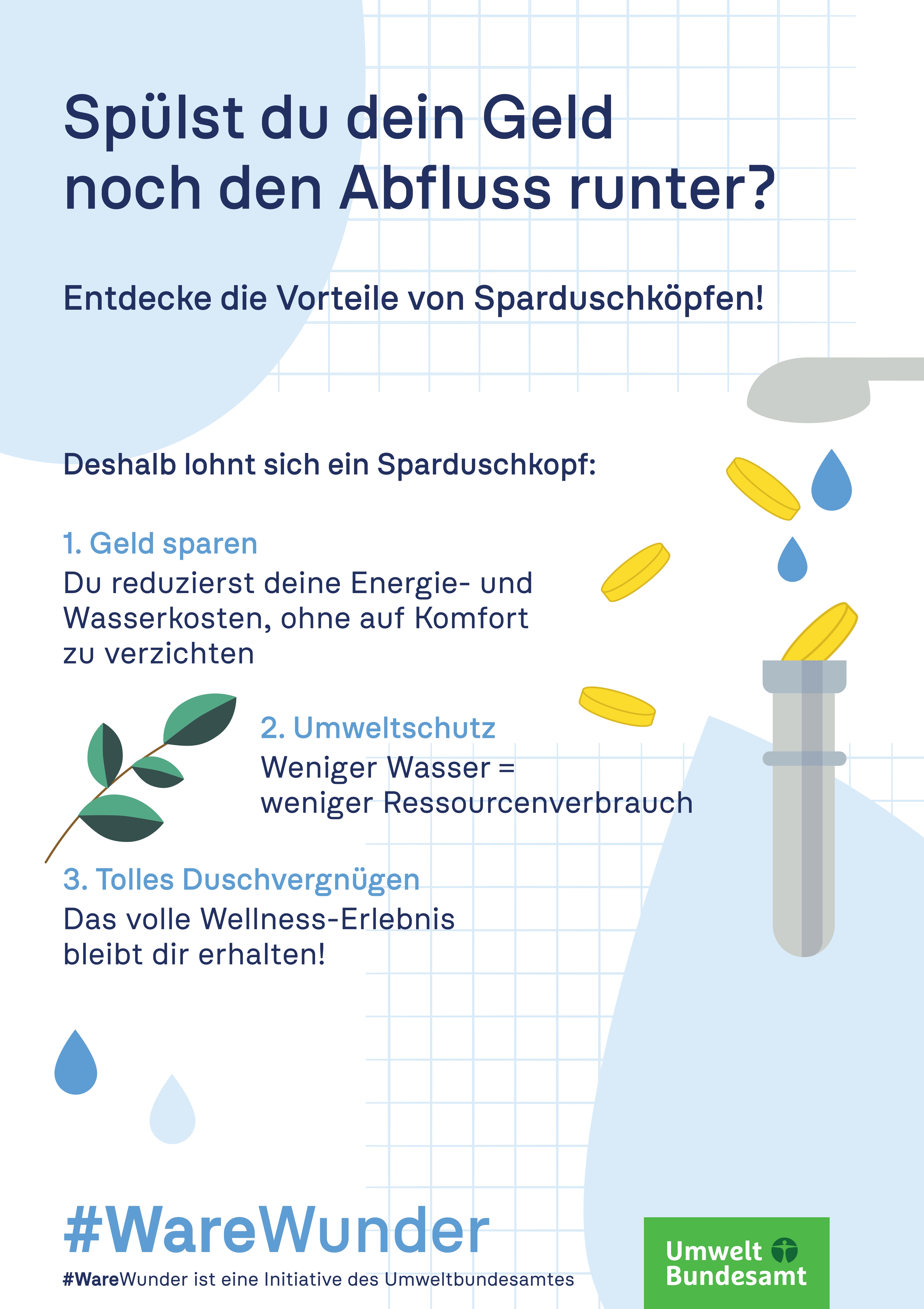 Spülst du dein Geld noch den Abfluss runter?

Entdecke die Vorteile von Sparduschköpfen!

Deshalb lohnt sich ein Sparduschkopf:

1. Geld sparen
Du reduzierst deine Energie- und Wasserkosten, ohne auf Komfort zu verzichten

2. Umweltschutz
Weniger Wasser = weniger Ressourcenverbrauch

3. Tolles Duschvergnügen
Das volle Wellness-Erlebnis bleibt dir erhalten!

#WareWunder
#WareWunder ist eine Initiative des Umweltbundesamtes

Umwelt Bundesamt